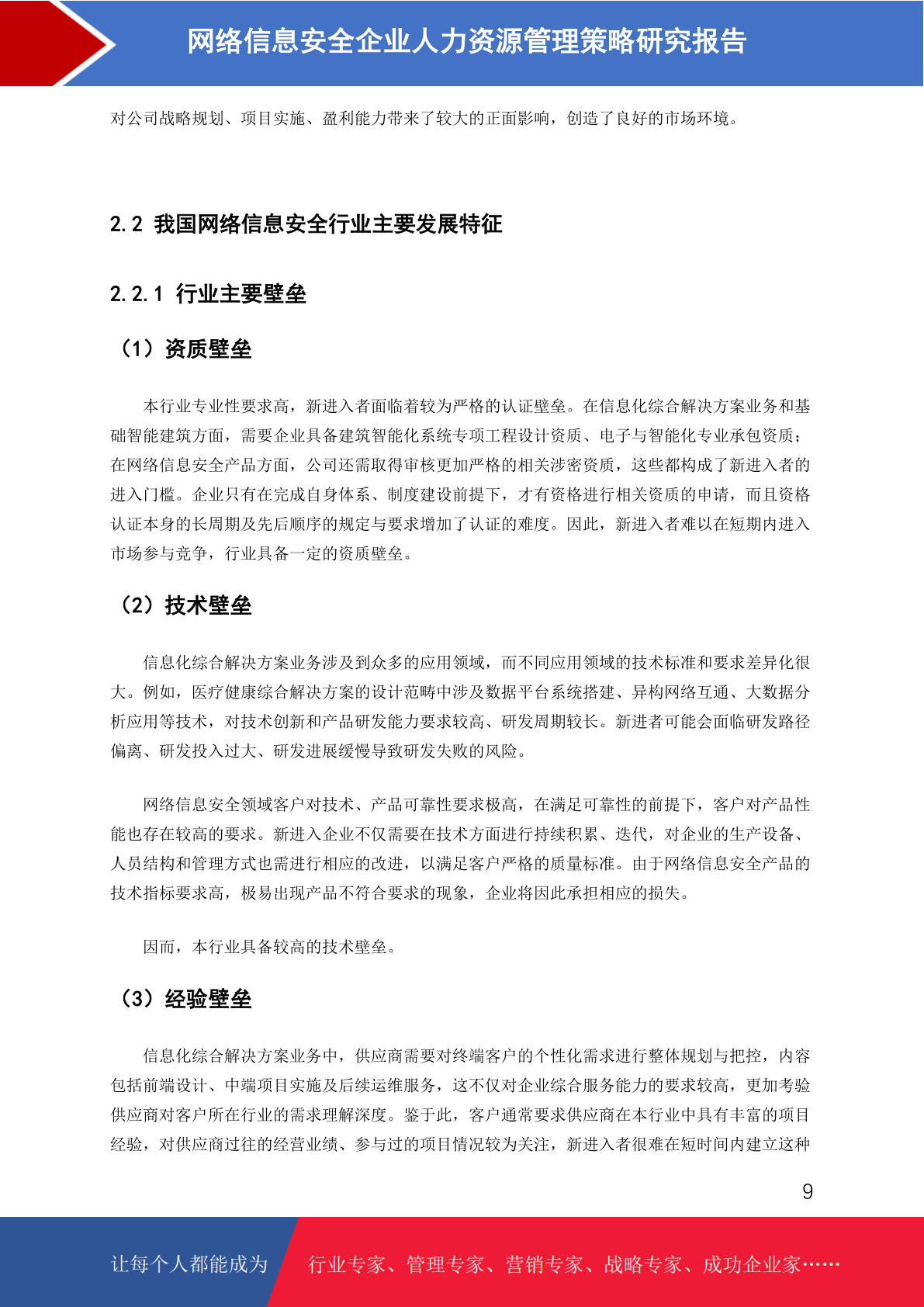 网络信息安全企业人力资源管理策略研究报告

对公司战略规划、项目实施、盈利能力带来了较大的正面影响，创造了良好的市场环境。

2.2 我国网络信息安全行业主要发展特征

2.2.1 行业主要壁垒

（1）资质壁垒

本行业专业性要求高，新进入者面临着较为严格的认证壁垒。在信息化综合解决方案业务和基础智能建筑方面，需要企业具备建筑智能化系统专项工程设计资质、电子与智能化专业承包资质；在网络信息安全产品方面，公司还需取得审核更加严格的相关涉密资质，这些都构成了新进入者的进入门槛。企业只有在完成自身体系、制度建设前提下，才有资格进行相关资质的申请，而且资格认证本身的长周期及先后顺序的规定与要求增加了认证的难度。因此，新进入者难以在短期内进入市场参与竞争，行业具备一定的资质壁垒。

（2）技术壁垒

信息化综合解决方案业务涉及到众多的应用领域，而不同应用领域的技术标准和要求差异化很大。例如，医疗健康综合解决方案的设计范畴中涉及数据平台系统搭建、异构网络互通、大数据分析应用等技术，对技术创新和产品研发能力要求较高、研发周期较长。新进者可能会面临研发路径偏离、研发投入过大、研发进展缓慢导致研发失败的风险。

网络信息安全领域客户对技术、产品可靠性要求极高，在满足可靠性的前提下，客户对产品性能也存在较高的要求。新进入企业不仅需要在技术方面进行持续积累、迭代，对企业的生产设备、人员结构和管理方式也需进行相应的改进，以满足客户严格的质量标准。由于网络信息安全产品的技术指标要求高，极易出现产品不符合要求的现象，企业将因此承担相应的损失。

因而，本行业具备较高的技术壁垒。

（3）经验壁垒

信息化综合解决方案业务中，供应商需要对终端客户的个性化需求进行整体规划与把控，内容包括前端设计、中端项目实施及后续运维服务，这不仅对企业综合服务能力的要求较高，更加考验供应商对客户所在行业的需求理解深度。鉴于此，客户通常要求供应商在本行业中具有丰富的项目经验，对供应商过往的经营业绩、参与过的项目情况较为关注，新进入者很难在短时间内建立这种

9

让每个人都能成为 行业专家、管理专家、营销专家、战略专家、成功企业家……